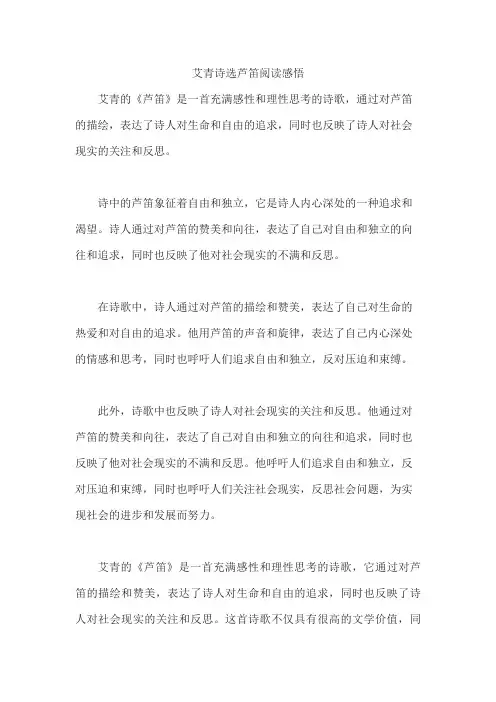 艾青诗选芦笛阅读感悟

艾青的《芦笛》是一首充满感性和理性思考的诗歌，通过对芦笛的描绘，表达了诗人对生命和自由的追求，同时也反映了诗人对社会现实的关注和反思。

诗中的芦笛象征着自由和独立，它是诗人内心深处的一种追求和渴望。诗人通过对芦笛的赞美和向往，表达了自己对自由和独立的向往和追求，同时也反映了他对社会现实的不满和反思。

在诗歌中，诗人通过对芦笛的描绘和赞美，表达了自己对生命的热爱和对自由的追求。他用芦笛的声音和旋律，表达了自己内心深处的情感和思考，同时也呼吁人们追求自由和独立，反对压迫和束缚。

此外，诗歌中也反映了诗人对社会现实的关注和反思。他通过对芦笛的赞美和向往，表达了自己对自由和独立的向往和追求，同时也反映了他对社会现实的不满和反思。他呼吁人们追求自由和独立，反对压迫和束缚，同时也呼吁人们关注社会现实，反思社会问题，为实现社会的进步和发展而努力。

艾青的《芦笛》是一首充满感性和理性思考的诗歌，它通过对芦笛的描绘和赞美，表达了诗人对生命和自由的追求，同时也反映了诗人对社会现实的关注和反思。这首诗歌不仅具有很高的文学价值，同